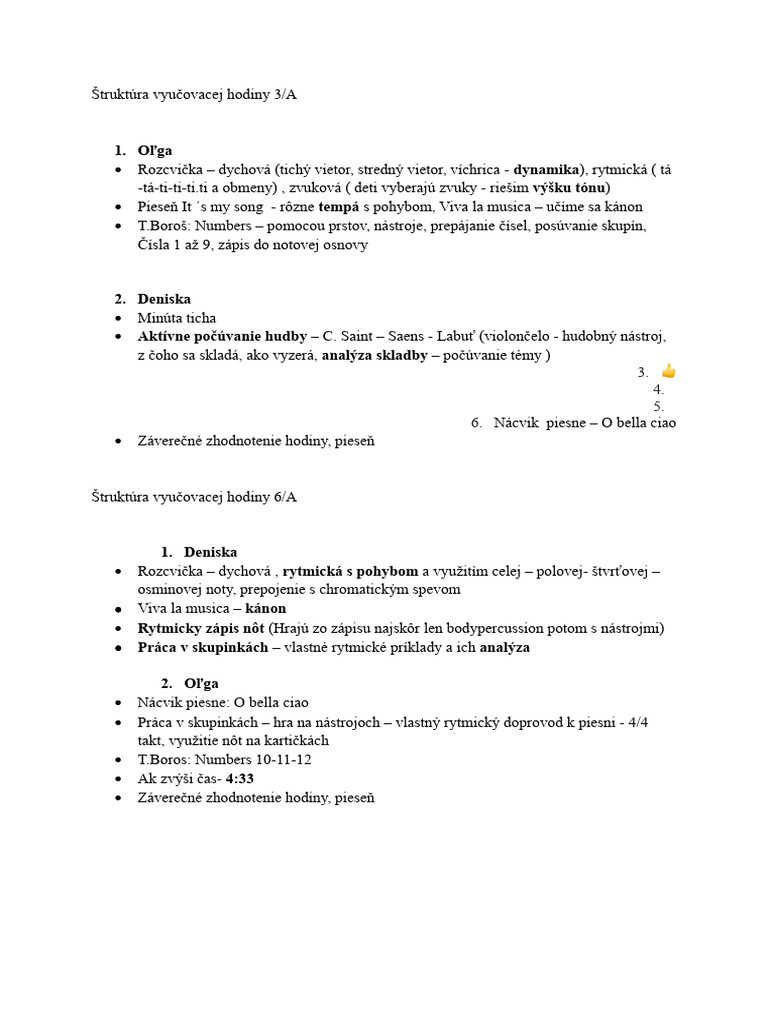 Štruktúra vyučovacej hodiny 3/A

1. Oľga
• Rozcvička – dychová (tichý vietor, stredný vietor, víchrica - dynamika), rytmická ( tá -tá-ti-ti-ti.ti a obmeny) , zvuková ( deti vyberajú zvuky - riešim výšku tónu)
• Pieseň It ´s my song - rôzne tempá s pohybom, Viva la musica – učíme sa kánon
• T.Boroš: Numbers – pomocou prstov, nástroje, prepájanie čísel, posúvanie skupín, Čísla 1 až 9, zápis do notovej osnovy

2. Deniska
• Minúta ticha
• Aktívne počúvanie hudby – C. Saint – Saens - Labuť (violončelo - hudobný nástroj, z čoho sa skladá, ako vyzerá, analýza skladby – počúvanie témy )
3. 👍
4.
5.
6. Nácvik piesne – O bella ciao
• Záverečné zhodnotenie hodiny, pieseň

Štruktúra vyučovacej hodiny 6/A

1. Deniska
• Rozcvička – dychová , rytmická s pohybom a využitím celej – polovej- štvrťovej – osminovej noty, prepojenie s chromatickým spevom
• Viva la musica – kánon
• Rytmicky zápis nôt (Hrajú zo zápisu najskôr len bodypercussion potom s nástrojmi)
• Práca v skupinkách – vlastné rytmické príklady a ich analýza

2. Oľga
• Nácvik piesne: O bella ciao
• Práca v skupinkách – hra na nástrojoch – vlastný rytmický doprovod k piesni - 4/4 takt, využitie nôt na kartičkách
• T.Boros: Numbers 10-11-12
• Ak zvýši čas- 4:33
• Záverečné zhodnotenie hodiny, pieseň